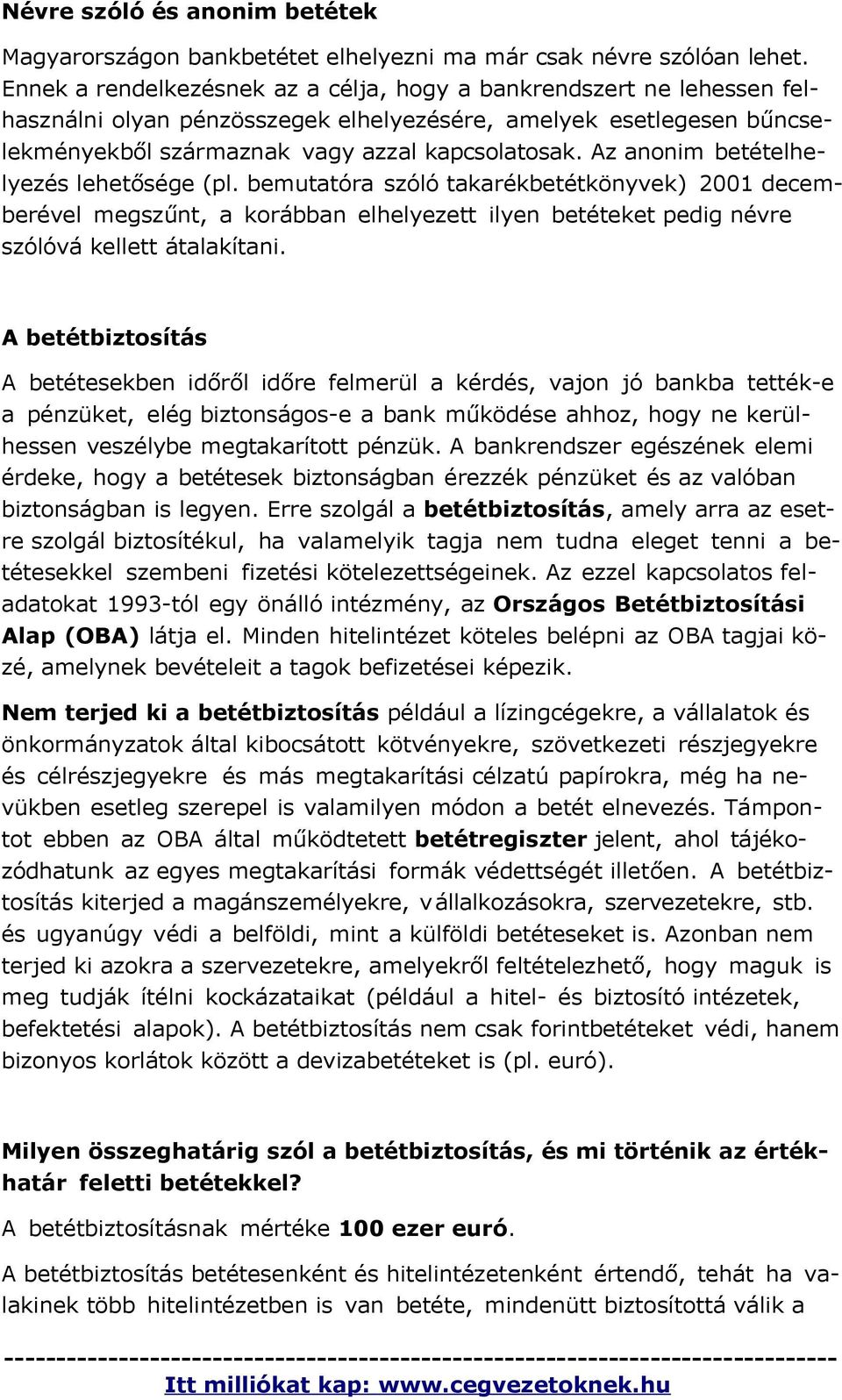 Névre szóló és anonim betétek

Magyarországon bankbetétet elhelyezni ma már csak névre szólóan lehet. Ennek a rendelkezésnek az a célja, hogy a bankrendszert ne lehessen felhasználni olyan pénzösszegek elhelyezésére, amelyek esetlegesen bűncselekményekből származnak vagy azzal kapcsolatosak. Az anonim betételhelyezés lehetősége (pl. bemutatóra szóló takarékbetétkönyvek) 2001 decemberével megszűnt, a korábban elhelyezett ilyen betéteket pedig névre szólóvá kellett átalakítani.

A betétbiztosítás

A betétesekben időről időre felmerül a kérdés, vajon jó bankba tették-e a pénzüket, elég biztonságos-e a bank működése ahhoz, hogy ne kerülhessen veszélybe megtakarított pénzük. A bankrendszer egészének elemi érdeke, hogy a betétesek biztonságban érezzék pénzüket és az valóban biztonságban is legyen. Erre szolgál a betétbiztosítás, amely arra az esetre szolgál biztosítékul, ha valamelyik tagja nem tudna eleget tenni a betétesekkel szembeni fizetési kötelezettségeinek. Az ezzel kapcsolatos feladatokat 1993-tól egy önálló intézmény, az Országos Betétbiztosítási Alap (OBA) látja el. Minden hitelintézet köteles belépni az OBA tagjai közé, amelynek bevételeit a tagok befizetései képezik.

Nem terjed ki a betétbiztosítás például a lízingcégekre, a vállalatok és önkormányzatok által kibocsátott kötvényekre, szövetkezeti részjegyekre és célrészjegyekre és más megtakarítási célzatú papírokra, még ha nevükben esetleg szerepel is valamilyen módon a betét elnevezés. Támpontot ebben az OBA által működtetett betétregiszter jelent, ahol tájékozódhatunk az egyes megtakarítási formák védettségét illetően. A betétbiztosítás kiterjed a magánszemélyekre, vállalkozásokra, szervezetekre, stb. és ugyanúgy védi a belföldi, mint a külföldi betéteseket is. Azonban nem terjed ki azokra a szervezetekre, amelyekről feltételezhető, hogy maguk is meg tudják ítélni kockázataikat (például a hitel- és biztosító intézetek, befektetési alapok). A betétbiztosítás nem csak forintbetéteket védi, hanem bizonyos korlátok között a devizabetéteket is (pl. euró).

Milyen összeghatárig szól a betétbiztosítás, és mi történik az értékhatár feletti betétekkel?

A betétbiztosításnak mértéke 100 ezer euró.

A betétbiztosítás betétesenként és hitelintézetenként értendő, tehát ha valakinek több hitelintézetben is van betéte, mindenütt biztosítottá válik a

--------------------------------------------------------------------------------
Itt milliókat kap: www.cegvezetoknek.hu